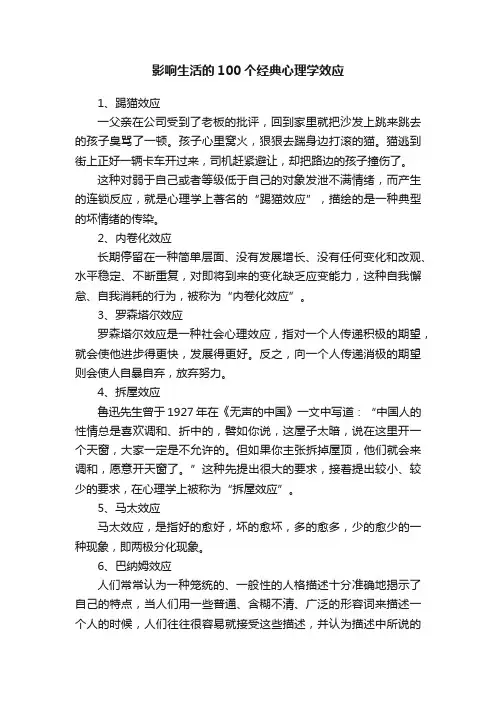 影响生活的100个经典心理学效应

1、踢猫效应

一父亲在公司受到了老板的批评，回到家里就把沙发上跳来跳去的孩子臭骂了一顿。孩子心里窝火，狠狠去踹身边打滚的猫。猫逃到街上正好一辆卡车开过来，司机赶紧避让，却把路边的孩子撞伤了。

这种对弱于自己或者等级低于自己的对象发泄不满情绪，而产生的连锁反应，就是心理学上著名的“踢猫效应”，描绘的是一种典型的坏情绪的传染。

2、内卷化效应

长期停留在一种简单层面、没有发展增长、没有任何变化和改观、水平稳定、不断重复，对即将到来的变化缺乏应变能力，这种自我懈怠、自我消耗的行为，被称为“内卷化效应”。

3、罗森塔尔效应

罗森塔尔效应是一种社会心理效应，指对一个人传递积极的期望，就会使他进步得更快，发展得更好。反之，向一个人传递消极的期望则会使人自暴自弃，放弃努力。

4、拆屋效应

鲁迅先生曾于1927年在《无声的中国》一文中写道：“中国人的性情总是喜欢调和、折中的，譬如你说，这屋子太暗，说在这里开一个天窗，大家一定是不允许的。但如果你主张拆掉屋顶，他们就会来调和，愿意开天窗了。”这种先提出很大的要求，接着提出较小、较少的要求，在心理学上被称为“拆屋效应”。

5、马太效应

马太效应，是指好的愈好，坏的愈坏，多的愈多，少的愈少的一种现象，即两极分化现象。

6、巴纳姆效应

人们常常认为一种笼统的、一般性的人格描述十分准确地揭示了自己的特点，当人们用一些普通、含糊不清、广泛的形容词来描述一个人的时候，人们往往很容易就接受这些描述，并认为描述中所说的